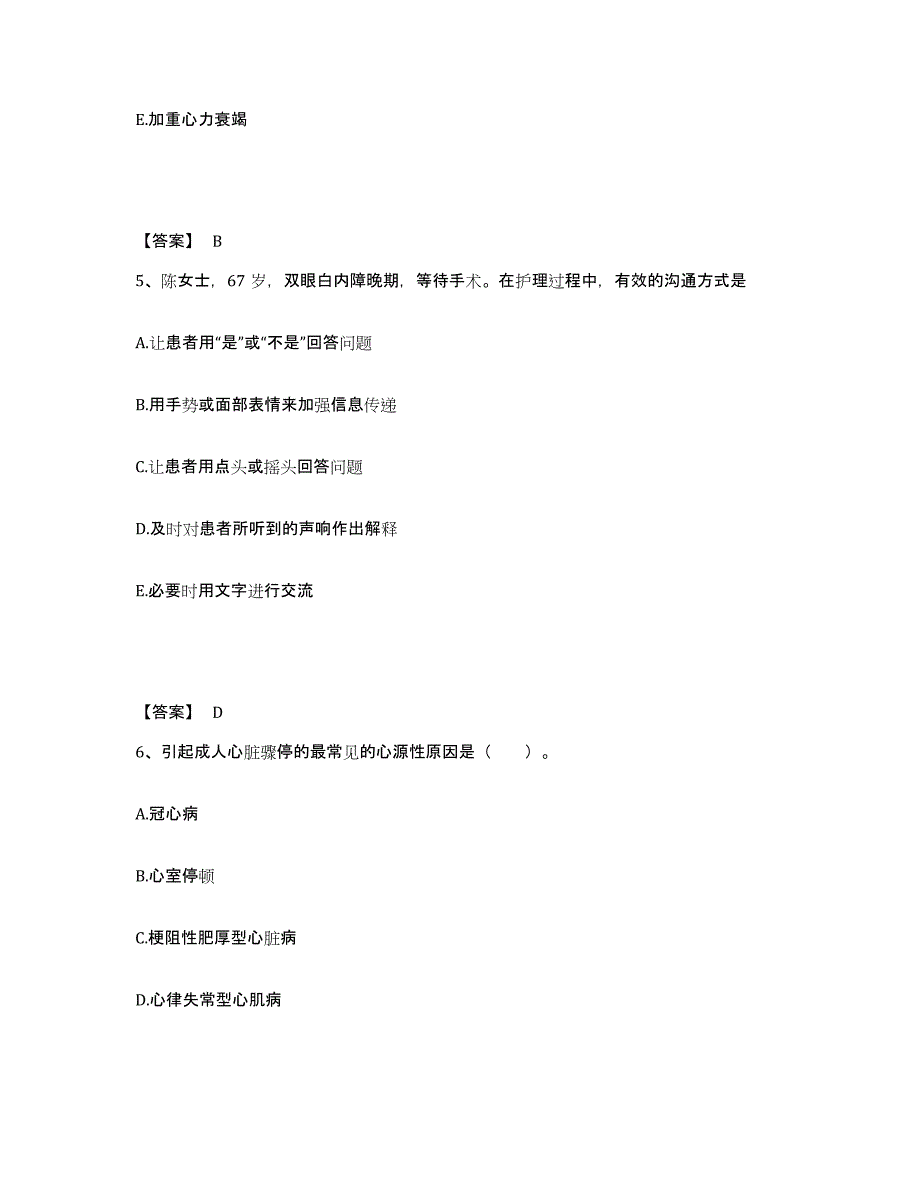 E.加重心力衰竭

【答案】 B

5、陈女士，67 岁，双眼白内障晚期，等待手术。在护理过程中，有效的沟通方式是

A.让患者用“是”或“不是”回答问题

B.用手势或面部表情来加强信息传递

C.让患者用点头或摇头回答问题

D.及时对患者所听到的声响作出解释

E.必要时用文字进行交流

【答案】 D

6、引起成人心脏骤停的最常见的心源性原因是（　　）。

A.冠心病

B.心室停顿

C.梗阻性肥厚型心脏病

D.心律失常型心肌病